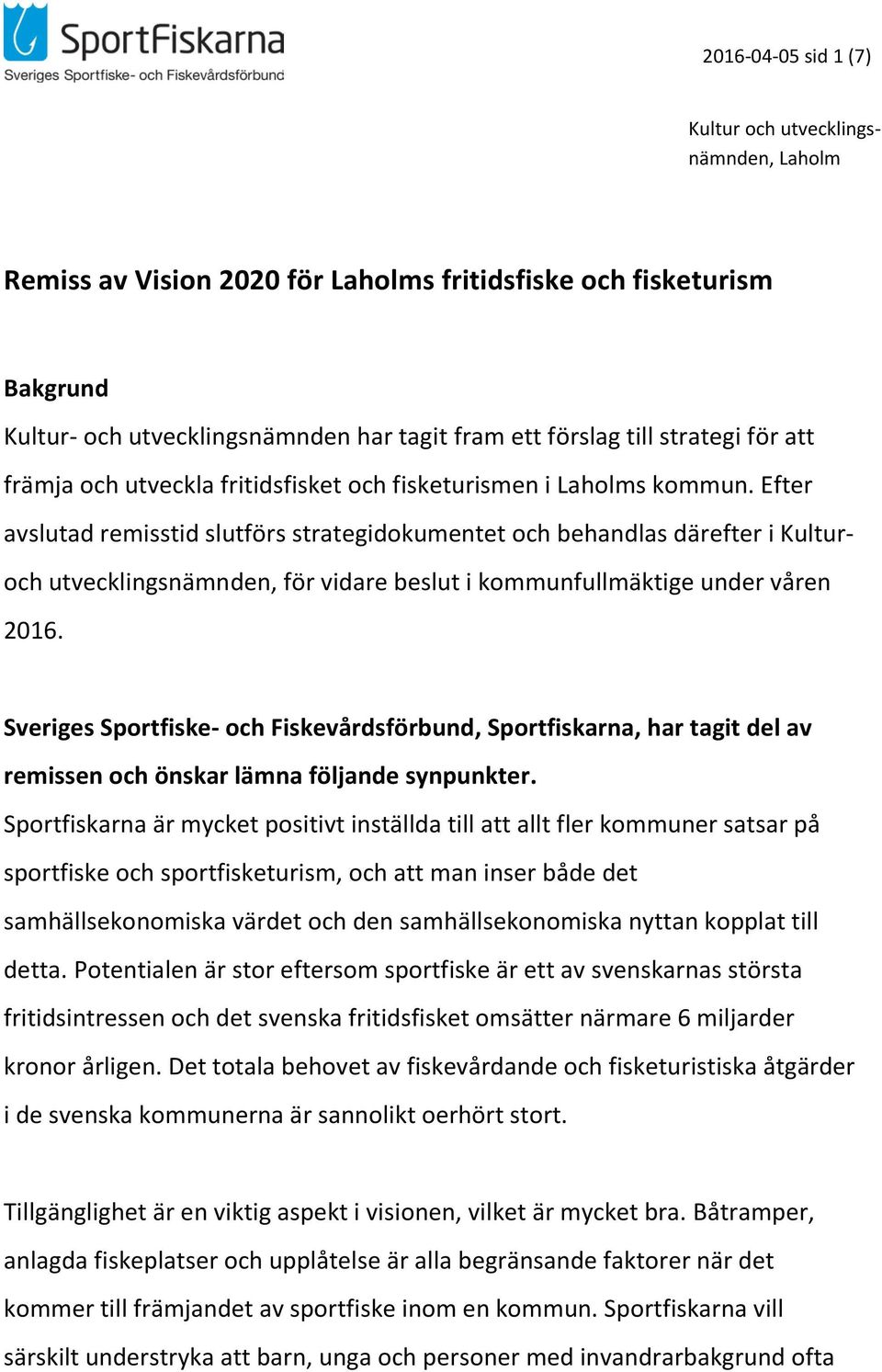 SportFiskarna
Sveriges Sportfiske- och Fiskevårdsförbund

2016-04-05 sid 1 (7)

Kultur och utvecklingsnämnden, Laholm

Remiss av Vision 2020 för Laholms fritidsfiske och fisketurism

Bakgrund
Kultur- och utvecklingsnämnden har tagit fram ett förslag till strategi för att främja och utveckla fritidsfisket och fisketurismen i Laholms kommun. Efter avslutad remisstid slutförs strategidokumentet och behandlas därefter i Kultur- och utvecklingsnämnden, för vidare beslut i kommunfullmäktige under våren 2016.

Sveriges Sportfiske- och Fiskevårdsförbund, Sportfiskarna, har tagit del av remissen och önskar lämna följande synpunkter.
Sportfiskarna är mycket positivt inställda till att allt fler kommuner satsar på sportfiske och sportfisketurism, och att man inser både det samhällsekonomiska värdet och den samhällsekonomiska nyttan kopplat till detta. Potentialen är stor eftersom sportfiske är ett av svenskarnas största fritidsintressen och det svenska fritidsfisket omsätter närmare 6 miljarder kronor årligen. Det totala behovet av fiskevårdande och fisketuristiska åtgärder i de svenska kommunerna är sannolikt oerhört stort.

Tillgänglighet är en viktig aspekt i visionen, vilket är mycket bra. Båtramper, anlagda fiskeplatser och upplåtelse är alla begränsande faktorer när det kommer till främjandet av sportfiske inom en kommun. Sportfiskarna vill särskilt understryka att barn, unga och personer med invandrarbakgrund ofta